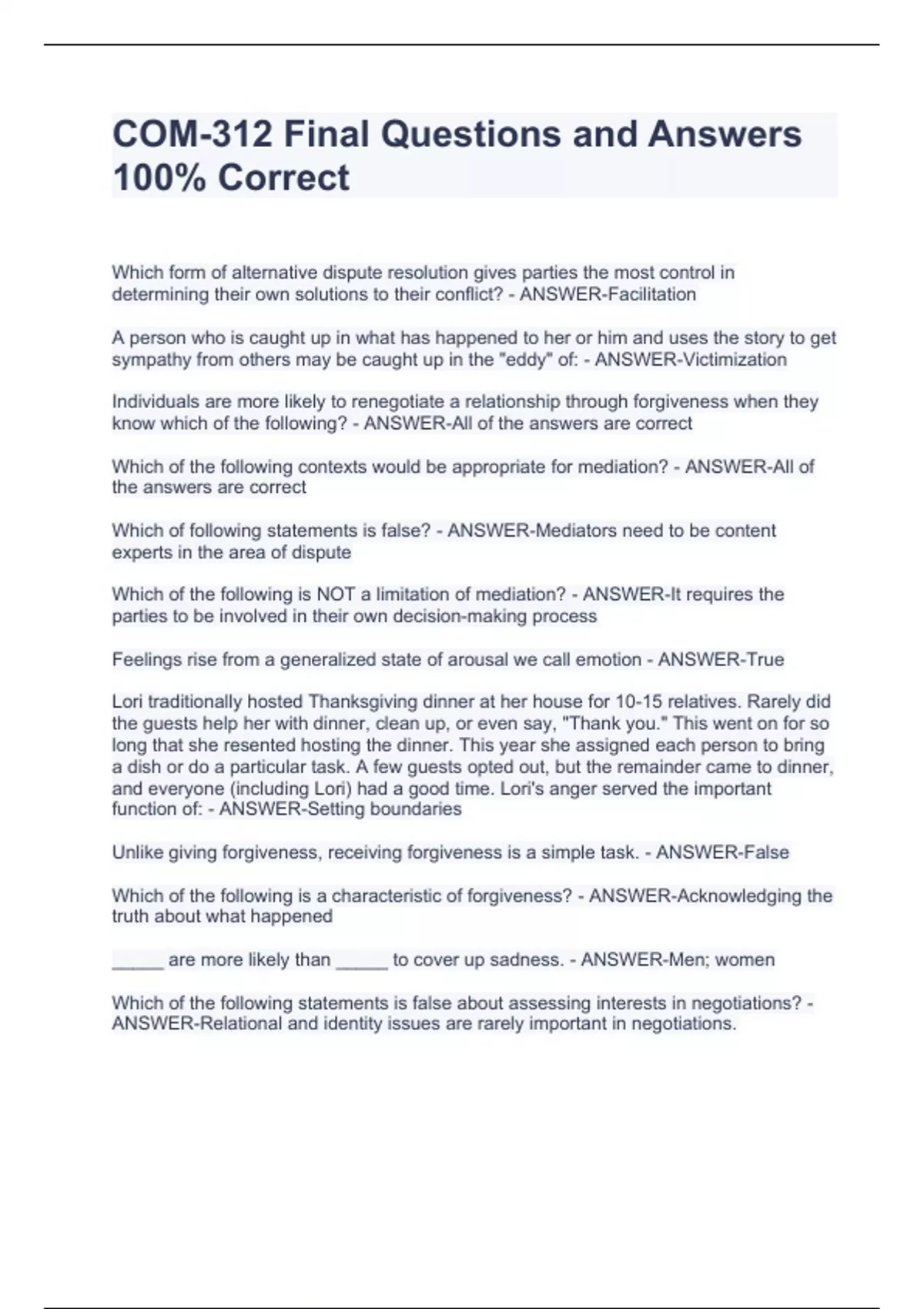 COM-312 Final Questions and Answers 100% Correct

Which form of alternative dispute resolution gives parties the most control in determining their own solutions to their conflict? - ANSWER-Facilitation

A person who is caught up in what has happened to her or him and uses the story to get sympathy from others may be caught up in the "eddy" of: - ANSWER-Victimization

Individuals are more likely to renegotiate a relationship through forgiveness when they know which of the following? - ANSWER-All of the answers are correct

Which of the following contexts would be appropriate for mediation? - ANSWER-All of the answers are correct

Which of following statements is false? - ANSWER-Mediators need to be content experts in the area of dispute

Which of the following is NOT a limitation of mediation? - ANSWER-It requires the parties to be involved in their own decision-making process

Feelings rise from a generalized state of arousal we call emotion - ANSWER-True

Lori traditionally hosted Thanksgiving dinner at her house for 10-15 relatives. Rarely did the guests help her with dinner, clean up, or even say, "Thank you." This went on for so long that she resented hosting the dinner. This year she assigned each person to bring a dish or do a particular task. A few guests opted out, but the remainder came to dinner, and everyone (including Lori) had a good time. Lori's anger served the important function of: - ANSWER-Setting boundaries

Unlike giving forgiveness, receiving forgiveness is a simple task. - ANSWER-False

Which of the following is a characteristic of forgiveness? - ANSWER-Acknowledging the truth about what happened

_____ are more likely than _____ to cover up sadness. - ANSWER-Men; women

Which of the following statements is false about assessing interests in negotiations? - ANSWER-Relational and identity issues are rarely important in negotiations.